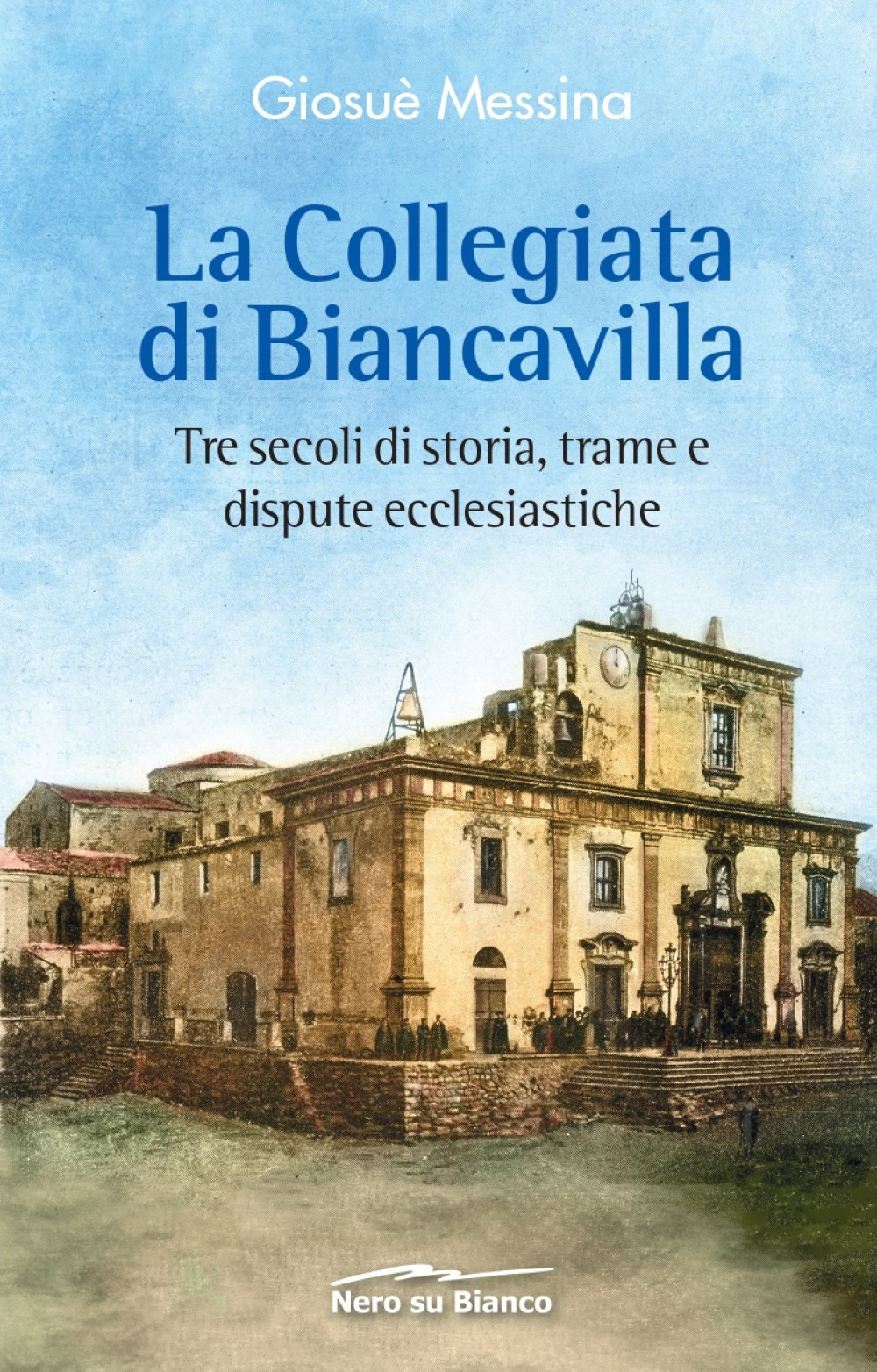 Giosuè Messina

La Collegiata di Biancavilla

Tre secoli di storia, trame e dispute ecclesiastiche

Nero su Bianco